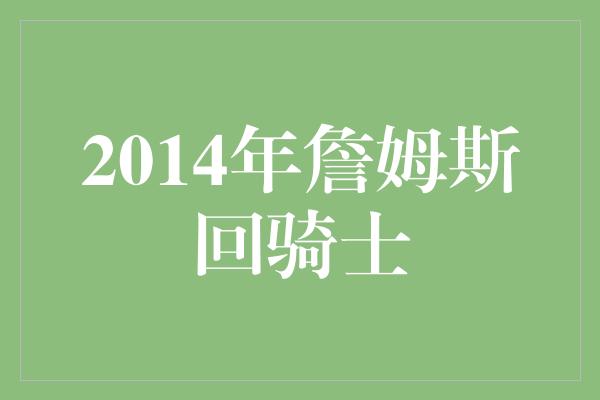 2014年詹姆斯回骑士